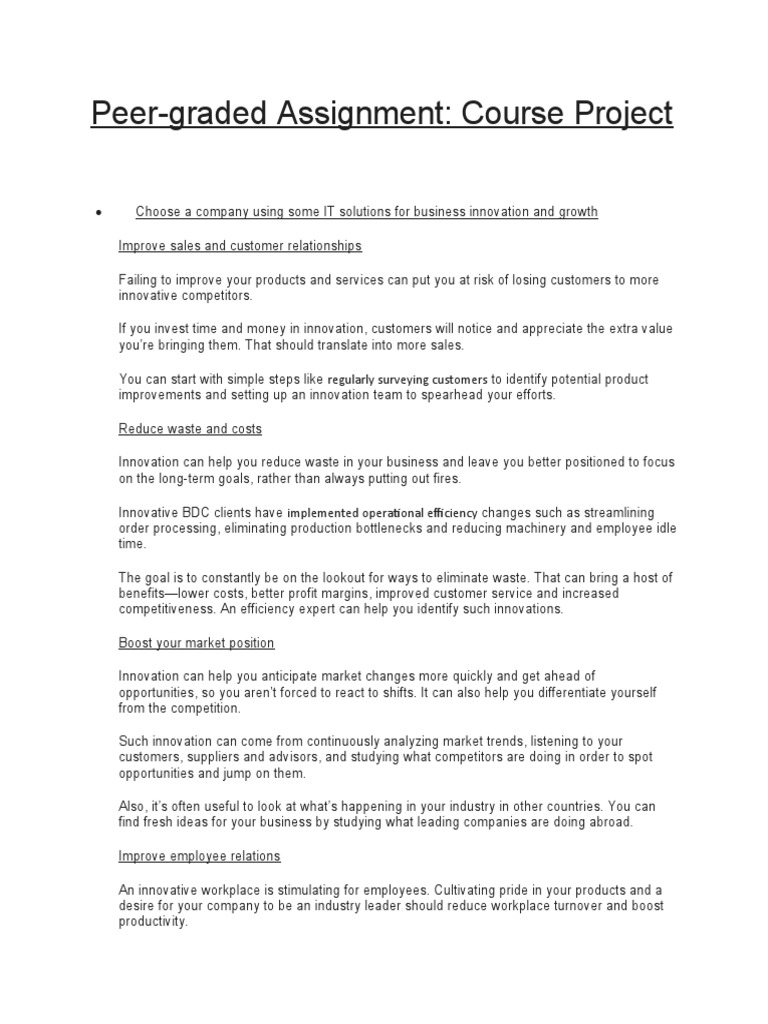 Peer-graded Assignment: Course Project

• Choose a company using some IT solutions for business innovation and growth

Improve sales and customer relationships

Failing to improve your products and services can put you at risk of losing customers to more innovative competitors.

If you invest time and money in innovation, customers will notice and appreciate the extra value you're bringing them. That should translate into more sales.

You can start with simple steps like regularly surveying customers to identify potential product improvements and setting up an innovation team to spearhead your efforts.

Reduce waste and costs

Innovation can help you reduce waste in your business and leave you better positioned to focus on the long-term goals, rather than always putting out fires.

Innovative BDC clients have implemented operational efficiency changes such as streamlining order processing, eliminating production bottlenecks and reducing machinery and employee idle time.

The goal is to constantly be on the lookout for ways to eliminate waste. That can bring a host of benefits—lower costs, better profit margins, improved customer service and increased competitiveness. An efficiency expert can help you identify such innovations.

Boost your market position

Innovation can help you anticipate market changes more quickly and get ahead of opportunities, so you aren't forced to react to shifts. It can also help you differentiate yourself from the competition.

Such innovation can come from continuously analyzing market trends, listening to your customers, suppliers and advisors, and studying what competitors are doing in order to spot opportunities and jump on them.

Also, it's often useful to look at what's happening in your industry in other countries. You can find fresh ideas for your business by studying what leading companies are doing abroad.

Improve employee relations

An innovative workplace is stimulating for employees. Cultivating pride in your products and a desire for your company to be an industry leader should reduce workplace turnover and boost productivity.